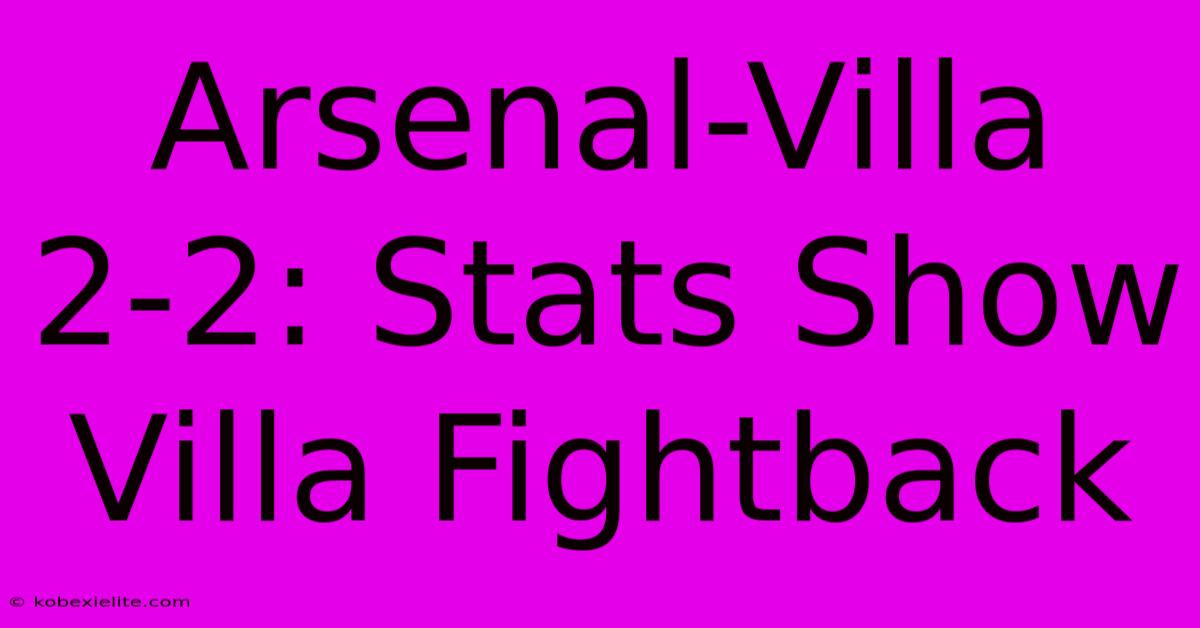 Arsenal-Villa 2-2: Stats Show Villa Fightback

© kobexielite.com